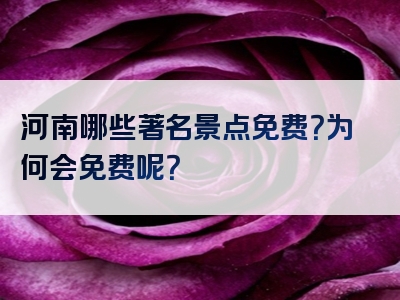 河南哪些著名景点免费?为何会免费呢?